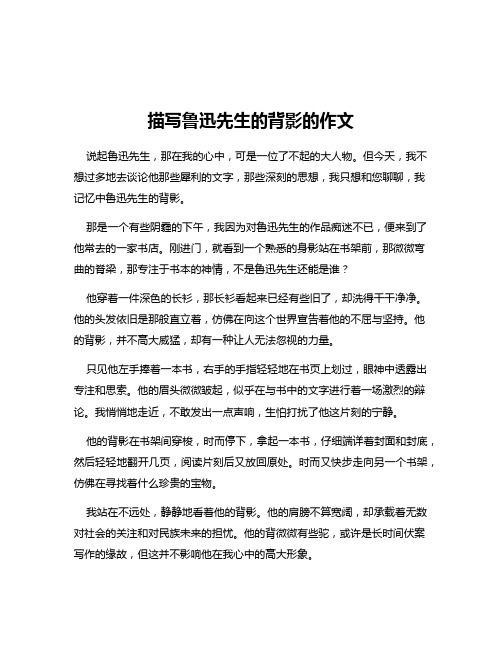 描写鲁迅先生的背影的作文

说起鲁迅先生，那在我的心中，可是一位了不起的大人物。但今天，我不想过多地去谈论他那些犀利的文字，那些深刻的思想，我只想和您聊聊，我记忆中鲁迅先生的背影。

那是一个有些阴霾的下午，我因为对鲁迅先生的作品痴迷不已，便来到了他常去的一家书店。刚进门，就看到一个熟悉的身影站在书架前，那微微弯曲的脊梁，那专注于书本的神情，不是鲁迅先生还能是谁？

他穿着一件深色的长衫，那长衫看起来已经有些旧了，却洗得干干净净。他的头发依旧是那般直立着，仿佛在向这个世界宣告着他的不屈与坚持。他的背影，并不高大威猛，却有一种让人无法忽视的力量。

只见他左手捧着一本书，右手的手指轻轻地在书页上划过，眼神中透露出专注和思索。他的眉头微微皱起，似乎在与书中的文字进行着一场激烈的辩论。我悄悄地走近，不敢发出一点声响，生怕打扰了他这片刻的宁静。

他的背影在书架间穿梭，时而停下，拿起一本书，仔细端详着封面和封底，然后轻轻地翻开几页，阅读片刻后又放回原处。时而又快步走向另一个书架，仿佛在寻找着什么珍贵的宝物。

我站在不远处，静静地看着他的背影。他的肩膀不算宽阔，却承载着无数对社会的关注和对民族未来的担忧。他的背微微有些驼，或许是长时间伏案写作的缘故，但这并不影响他在我心中的高大形象。